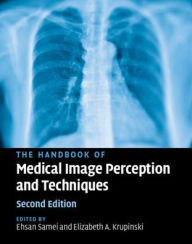 THE HANDBOOK OF
Medical Image Perception and Techniques
Second Edition

EDITED BY
Ehsan Samei and Elizabeth A. Krupinski